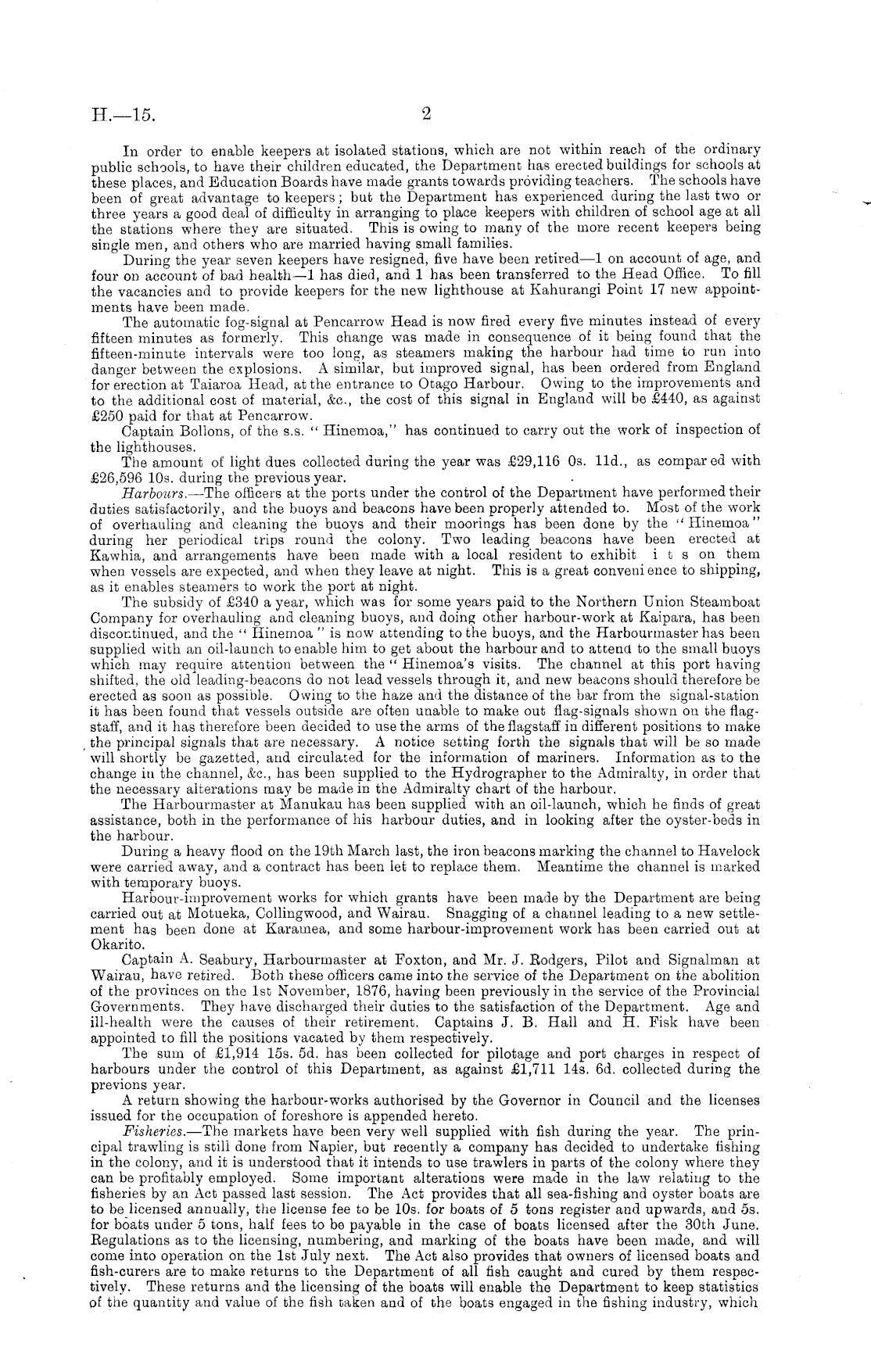 H.—15. 2

In order to enable keepers at isolated stations, which are not within reach of the ordinary public schools, to have their children educated, the Department has erected buildings for schools at these places, and Education Boards have made grants towards providing teachers. The schools have been of great advantage to keepers; but the Department has experienced during the last two or three years a good deal of difficulty in arranging to place keepers with children of school age at all the stations where they are situated. This is owing to many of the more recent keepers being single men, and others who are married having small families.

During the year seven keepers have resigned, five have been retired—1 on account of age, and four on account of bad health—1 has died, and 1 has been transferred to the Head Office. To fill the vacancies and to provide keepers for the new lighthouse at Kahurangi Point 17 new appointments have been made.

The automatic fog-signal at Pencarrow Head is now fired every five minutes instead of every fifteen minutes as formerly. This change was made in consequence of it being found that the fifteen-minute intervals were too long, as steamers making the harbour had time to run into danger between the explosions. A similar, but improved signal, has been ordered from England for erection at Taiaroa Head, at the entrance to Otago Harbour. Owing to the improvements and to the additional cost of material, &c., the cost of this signal in England will be £440, as against £250 paid for that at Pencarrow.

Captain Bollons, of the s.s. "Hinemoa," has continued to carry out the work of inspection of the lighthouses.

The amount of light dues collected during the year was £29,116 0s. 11d., as compar ed with £26,596 10s. during the previous year.

Harbours.—The officers at the ports under the control of the Department have performed their duties satisfactorily, and the buoys and beacons have been properly attended to. Most of the work of overhauling and cleaning the buoys and their moorings has been done by the "Hinemoa" during her periodical trips round the colony. Two leading beacons have been erected at Kawhia, and arrangements have been made with a local resident to exhibit i t s on them when vessels are expected, and when they leave at night. This is a great conveni ence to shipping, as it enables steamers to work the port at night.

The subsidy of £340 a year, which was for some years paid to the Northern Union Steamboat Company for overhauling and cleaning buoys, and doing other harbour-work at Kaipara, has been discontinued, and the "Hinemoa" is now attending to the buoys, and the Harbourmaster has been supplied with an oil-launch to enable him to get about the harbour and to attend to the small buoys which may require attention between the "Hinemoa's visits. The channel at this port having shifted, the old leading-beacons do not lead vessels through it, and new beacons should therefore be erected as soon as possible. Owing to the haze and the distance of the bar from the signal-station it has been found that vessels outside are often unable to make out flag-signals shown on the flagstaff, and it has therefore been decided to use the arms of the flagstaff in different positions to make the principal signals that are necessary. A notice setting forth the signals that will be so made will shortly be gazetted, and circulated for the information of mariners. Information as to the change in the channel, &c., has been supplied to the Hydrographer to the Admiralty, in order that the necessary alterations may be made in the Admiralty chart of the harbour.

The Harbourmaster at Manukau has been supplied with an oil-launch, which he finds of great assistance, both in the performance of his harbour duties, and in looking after the oyster-beds in the harbour.

During a heavy flood on the 19th March last, the iron beacons marking the channel to Havelock were carried away, and a contract has been let to replace them. Meantime the channel is marked with temporary buoys.

Harbour-improvement works for which grants have been made by the Department are being carried out at Motueka, Collingwood, and Wairau. Snagging of a channel leading to a new settlement has been done at Karamea, and some harbour-improvement work has been carried out at Okarito.

Captain A. Seabury, Harbourmaster at Foxton, and Mr. J. Rodgers, Pilot and Signalman at Wairau, have retired. Both these officers came into the service of the Department on the abolition of the provinces on the 1st November, 1876, having been previously in the service of the Provincial Governments. They have discharged their duties to the satisfaction of the Department. Age and ill-health were the causes of their retirement. Captains J. B. Hall and H. Fisk have been appointed to fill the positions vacated by them respectively.

The sum of £1,914 15s. 5d. has been collected for pilotage and port charges in respect of harbours under the control of this Department, as against £1,711 14s. 6d. collected during the previons year.

A return showing the harbour-works authorised by the Governor in Council and the licenses issued for the occupation of foreshore is appended hereto.

Fisheries.—The markets have been very well supplied with fish during the year. The principal trawling is still done from Napier, but recently a company has decided to undertake fishing in the colony, and it is understood that it intends to use trawlers in parts of the colony where they can be profitably employed. Some important alterations were made in the law relating to the fisheries by an Act passed last session. The Act provides that all sea-fishing and oyster boats are to be licensed annually, the license fee to be 10s. for boats of 5 tons register and upwards, and 5s. for boats under 5 tons, half fees to be payable in the case of boats licensed after the 30th June. Regulations as to the licensing, numbering, and marking of the boats have been made, and will come into operation on the 1st July next. The Act also provides that owners of licensed boats and fish-curers are to make returns to the Department of all fish caught and cured by them respectively. These returns and the licensing of the boats will enable the Department to keep statistics of the quantity and value of the fish taken and of the boats engaged in the fishing industry, which